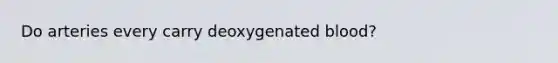 Do arteries every carry deoxygenated blood?